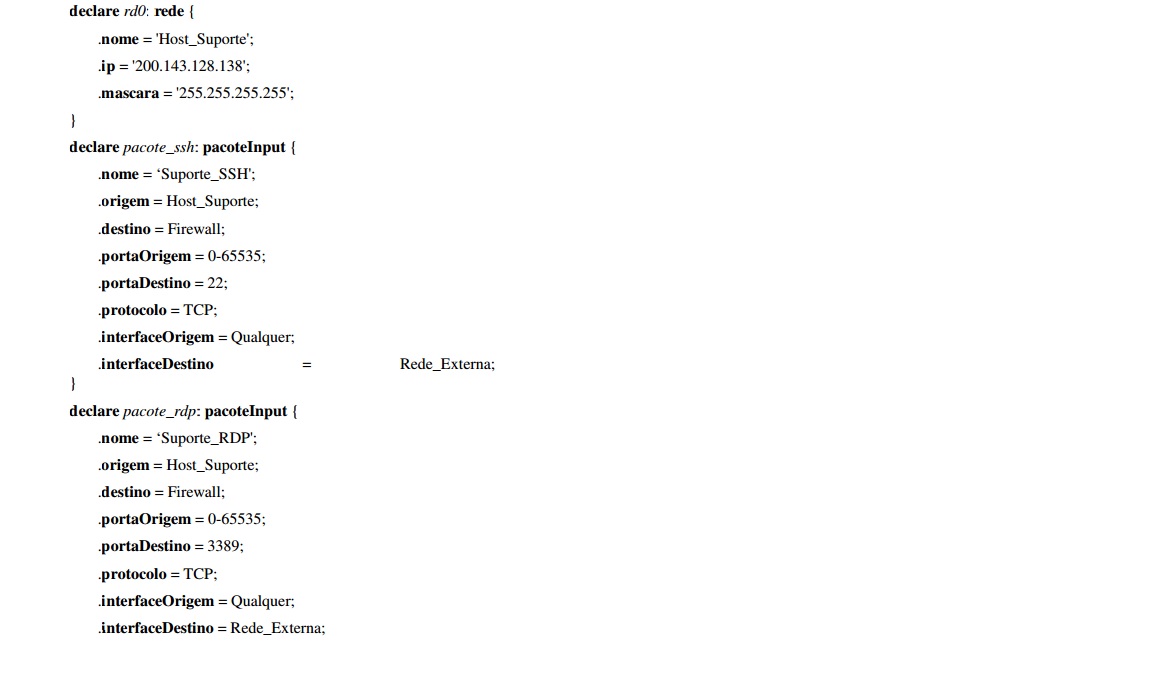 declare rd0: rede {
.nome = 'Host_Suporte';
.ip = '200.143.128.138';
.mascara = '255.255.255.255';
}
declare pacote_ssh: pacoteInput {
.nome = 'Suporte_SSH';
.origem = Host_Suporte;
.destino = Firewall;
.portaOrigem = 0-65535;
.portaDestino = 22;
.protocolo = TCP;
.interfaceOrigem = Qualquer;
.interfaceDestino = Rede_Externa;
}
declare pacote_rdp: pacoteInput {
.nome = 'Suporte_RDP';
.origem = Host_Suporte;
.destino = Firewall;
.portaOrigem = 0-65535;
.portaDestino = 3389;
.protocolo = TCP;
.interfaceOrigem = Qualquer;
.interfaceDestino = Rede_Externa;